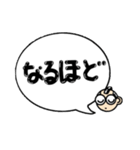 なるほど